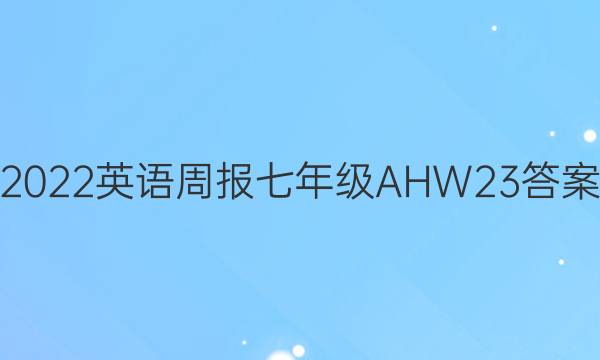 2022英语周报七年级AHW23答案